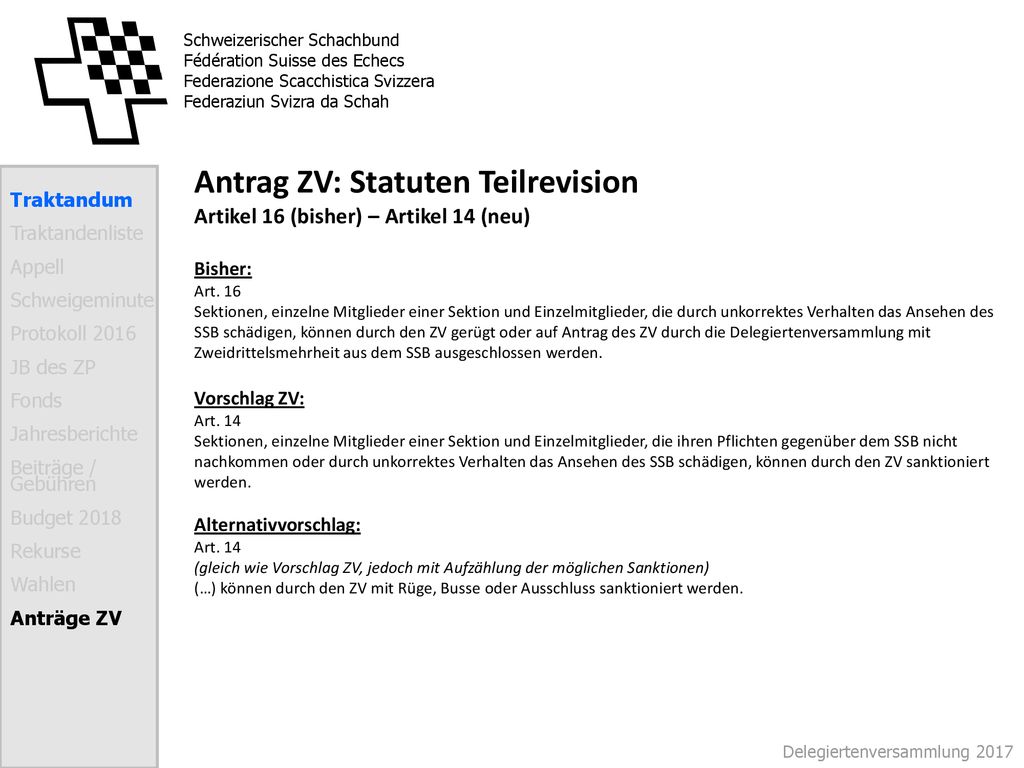 Schweizerischer Schachbund
Fédération Suisse des Echecs
Federazione Scacchistica Svizzera
Federaziun Svizra da Schah

Traktandum
Traktandenliste
Appell
Schweigeminute
Protokoll 2016
JB des ZP
Fonds
Jahresberichte
Beiträge / Gebühren
Budget 2018
Rekurse
Wahlen
Anträge ZV

Antrag ZV: Statuten Teilrevision
Artikel 16 (bisher) – Artikel 14 (neu)

Bisher:
Art. 16
Sektionen, einzelne Mitglieder einer Sektion und Einzelmitglieder, die durch unkorrektes Verhalten das Ansehen des SSB schädigen, können durch den ZV gerügt oder auf Antrag des ZV durch die Delegiertenversammlung mit Zweidrittelsmehrheit aus dem SSB ausgeschlossen werden.

Vorschlag ZV:
Art. 14
Sektionen, einzelne Mitglieder einer Sektion und Einzelmitglieder, die ihren Pflichten gegenüber dem SSB nicht nachkommen oder durch unkorrektes Verhalten das Ansehen des SSB schädigen, können durch den ZV sanktioniert werden.

Alternativvorschlag:
Art. 14
(gleich wie Vorschlag ZV, jedoch mit Aufzählung der möglichen Sanktionen)
(…) können durch den ZV mit Rüge, Busse oder Ausschluss sanktioniert werden.

Delegiertenversammlung 2017